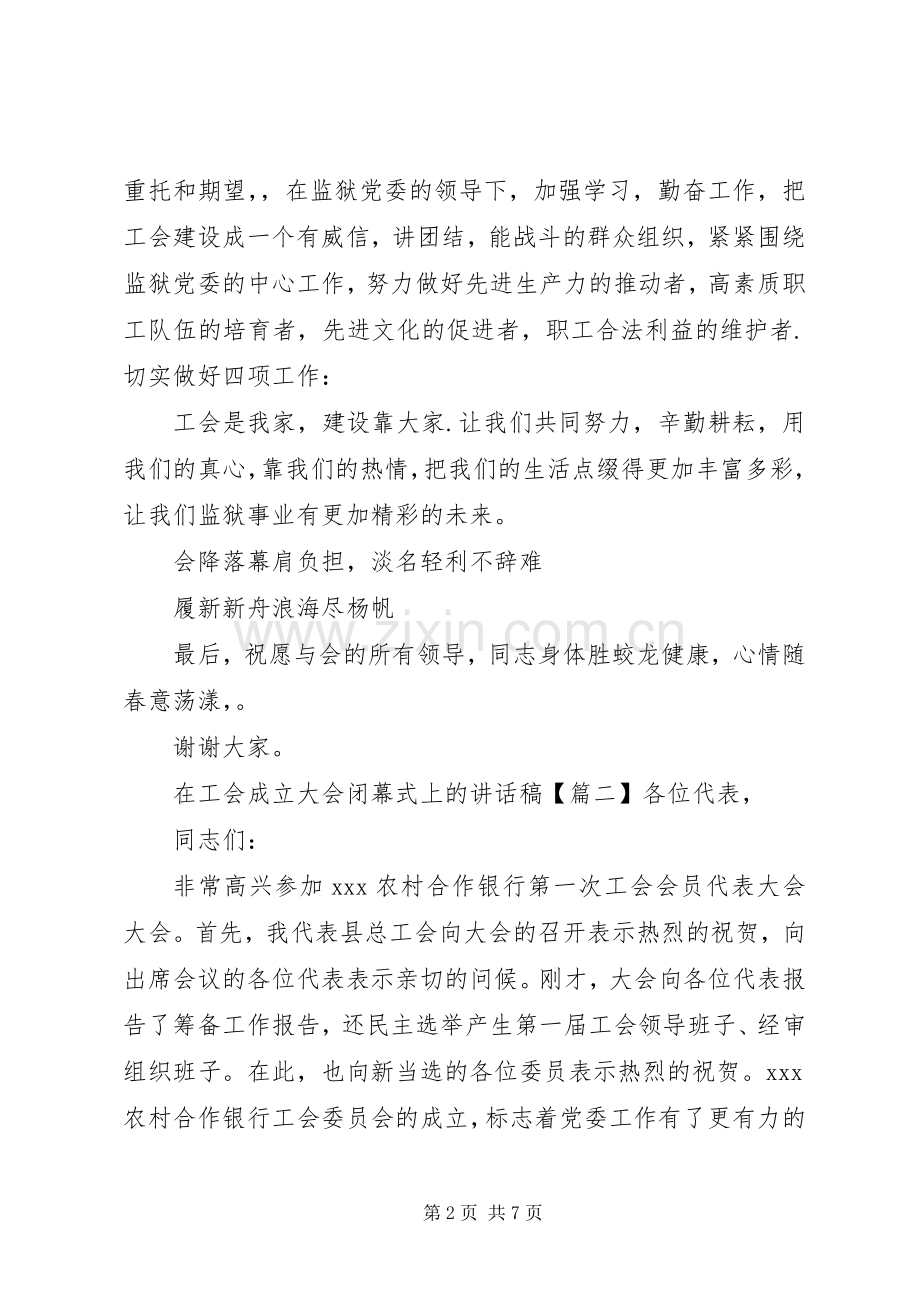 重托和期望,，在监狱党委的领导下，加强学习，勤奋工作，把工会建设成一个有威信，讲团结，能战斗的群众组织，紧紧围绕监狱党委的中心工作，努力做好先进生产力的推动者，高素质职工队伍的培育者，先进文化的促进者，职工合法利益的维护者.切实做好四项工作：

工会是我家，建设靠大家.让我们共同努力，辛勤耕耘，用我们的真心，靠我们的热情，把我们的生活点缀得更加丰富多彩，让我们监狱事业有更加精彩的未来。

会降落幕肩负担，淡名轻利不辞难

履新新舟浪海尽杨帆

最后，祝愿与会的所有领导，同志身体胜蛟龙健康，心情随春意荡漾,。

谢谢大家。

在工会成立大会闭幕式上的讲话稿【篇二】各位代表，

同志们：

非常高兴参加xxx农村合作银行第一次工会会员代表大会大会。首先，我代表县总工会向大会的召开表示热烈的祝贺，向出席会议的各位代表表示亲切的问候。刚才，大会向各位代表报告了筹备工作报告，还民主选举产生第一届工会领导班子、经审组织班子。在此，也向新当选的各位委员表示热烈的祝贺。xxx农村合作银行工会委员会的成立，标志着党委工作有了更有力的

第2页 共7页

www.zixin.com.cn